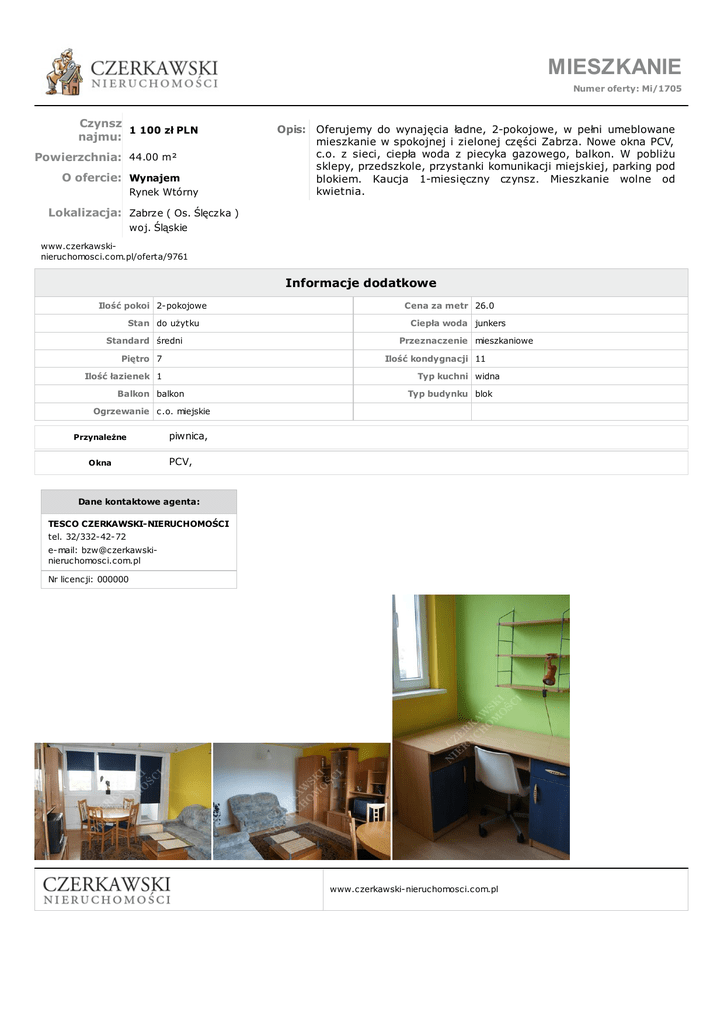 CZERKAWSKI
NIERUCHOMOŚCI

MIESZKANIE

Numer oferty: Mi/1705

Czynsz najmu: 1 100 zł PLN

Powierzchnia: 44.00 m²

O ofercie: Wynajem
Rynek Wtórny

Lokalizacja: Zabrze ( Os. Ślęczka )
woj. Śląskie

www.czerkawski-nieruchomosci.com.pl/oferta/9761

Opis: Oferujemy do wynajęcia ładne, 2-pokojowe, w pełni umeblowane mieszkanie w spokojnej i zielonej części Zabrza. Nowe okna PCV, c.o. z sieci, ciepła woda z piecyka gazowego, balkon. W pobliżu sklepy, przedszkole, przystanki komunikacji miejskiej, parking pod blokiem. Kaucja 1-miesięczny czynsz. Mieszkanie wolne od kwietnia.

Informacje dodatkowe

| Ilość pokoi | 2-pokojowe | Cena za metr | 26.0 |
|---|---|---|---|
| Stan | do użytku | Ciepła woda | junkers |
| Standard | średni | Przeznaczenie | mieszkaniowe |
| Piętro | 7 | Ilość kondygnacji | 11 |
| Ilość łazienek | 1 | Typ kuchni | widna |
| Balkon | balkon | Typ budynku | blok |
| Ogrzewanie | c.o. miejskie | | |

| Przynależne | piwnica, |
|---|---|
| Okna | PCV, |

Dane kontaktowe agenta:

TESCO CZERKAWSKI-NIERUCHOMOŚCI
tel. 32/332-42-72
e-mail: bzw@czerkawski-nieruchomosci.com.pl

Nr licencji: 000000

CZERKAWSKI
NIERUCHOMOŚCI

www.czerkawski-nieruchomosci.com.pl